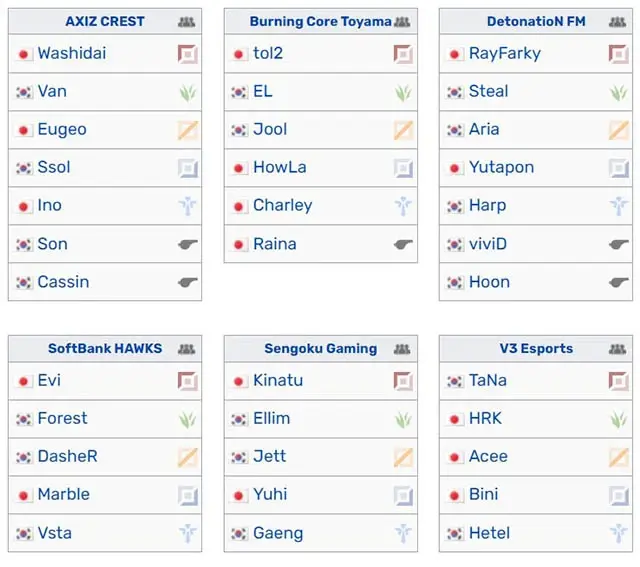 | AXIZ CREST |
|---|
| Washidai |
| Van |
| Eugeo |
| Ssol |
| Ino |
| Son |
| Cassin |

| Burning Core Toyama |
|---|
| tol2 |
| EL |
| Jool |
| HowLa |
| Charley |
| Raina |

| DetonatioN FM |
|---|
| RayFarky |
| Steal |
| Aria |
| Yutapon |
| Harp |
| viviD |
| Hoon |

| SoftBank HAWKS |
|---|
| Evi |
| Forest |
| DasheR |
| Marble |
| Vsta |

| Sengoku Gaming |
|---|
| Kinatu |
| Ellim |
| Jett |
| Yuhi |
| Gaeng |

| V3 Esports |
|---|
| TaNa |
| HRK |
| Acee |
| Bini |
| Hetel |